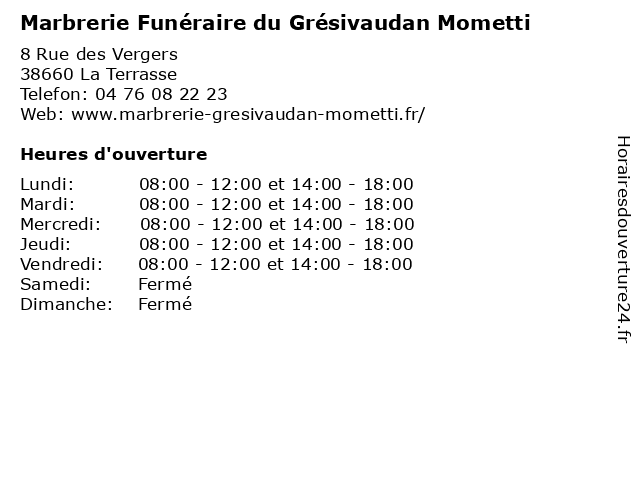 Marbrerie Funéraire du Grésivaudan Mometti

8 Rue des Vergers
38660 La Terrasse
Telefon: 04 76 08 22 23
Web: www.marbrerie-gresivaudan-mometti.fr/

Heures d'ouverture

Lundi: 08:00 - 12:00 et 14:00 - 18:00
Mardi: 08:00 - 12:00 et 14:00 - 18:00
Mercredi: 08:00 - 12:00 et 14:00 - 18:00
Jeudi: 08:00 - 12:00 et 14:00 - 18:00
Vendredi: 08:00 - 12:00 et 14:00 - 18:00
Samedi: Fermé
Dimanche: Fermé

Horairesdouverture24.fr